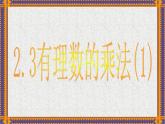 2.3有理数的乘法(1)